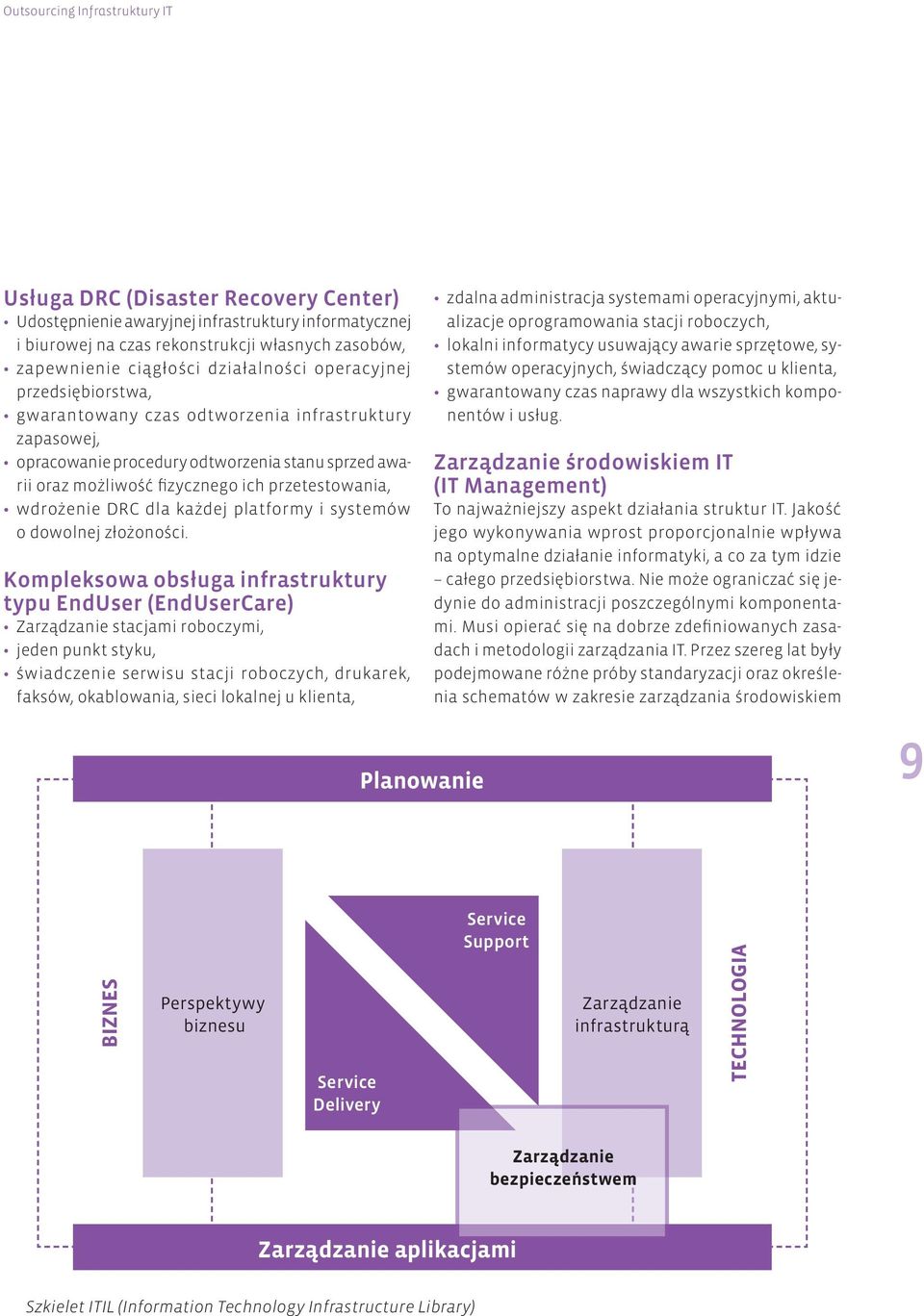 Outsourcing Infrastruktury IT

Usługa DRC (Disaster Recovery Center)
• Udostępnienie awaryjnej infrastruktury informatycznej i biurowej na czas rekonstrukcji własnych zasobów,
• zapewnienie ciągłości działalności operacyjnej przedsiębiorstwa,
• gwarantowany czas odtworzenia infrastruktury zapasowej,
• opracowanie procedury odtworzenia stanu sprzed awarii oraz możliwość fizycznego ich przetestowania,
• wdrożenie DRC dla każdej platformy i systemów o dowolnej złożoności.

Kompleksowa obsługa infrastruktury typu EndUser (EndUserCare)
• Zarządzanie stacjami roboczymi,
• jeden punkt styku,
• świadczenie serwisu stacji roboczych, drukarek, faksów, okablowania, sieci lokalnej u klienta,
• zdalna administracja systemami operacyjnymi, aktualizacje oprogramowania stacji roboczych,
• lokalni informatycy usuwający awarie sprzętowe, systemów operacyjnych, świadczący pomoc u klienta,
• gwarantowany czas naprawy dla wszystkich komponentów i usług.

Zarządzanie środowiskiem IT (IT Management)
To najważniejszy aspekt działania struktur IT. Jakość jego wykonywania wprost proporcjonalnie wpływa na optymalne działanie informatyki, a co za tym idzie – całego przedsiębiorstwa. Nie może ograniczać się jedynie do administracji poszczególnymi komponentami. Musi opierać się na dobrze zdefiniowanych zasadach i metodologii zarządzania IT. Przez szereg lat były podejmowane różne próby standaryzacji oraz określenia schematów w zakresie zarządzania środowiskiem

9

Planowanie

BIZNES

Perspektywy biznesu

Service Support

Service Delivery

Zarządzanie infrastrukturą

TECHNOLOGIA

Zarządzanie bezpieczeństwem

Zarządzanie aplikacjami

Szkielet ITIL (Information Technology Infrastructure Library)